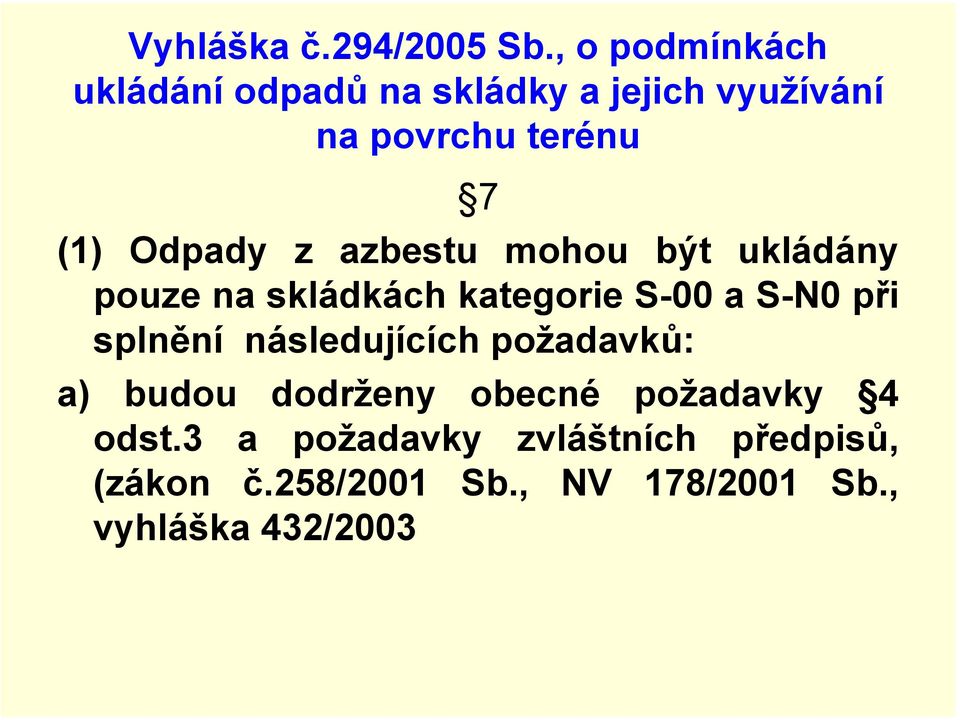 Vyhláška č.294/2005 Sb., o podmínkách ukládání odpadů na skládky a jejich využívání na povrchu terénu

§7

(1) Odpady z azbestu mohou být ukládány pouze na skládkách kategorie S-00 a S-N0 při splnění následujících požadavků:

a) budou dodrženy obecné požadavky §4 odst.3 a požadavky zvláštních předpisů, (zákon č.258/2001 Sb., NV 178/2001 Sb., vyhláška 432/2003